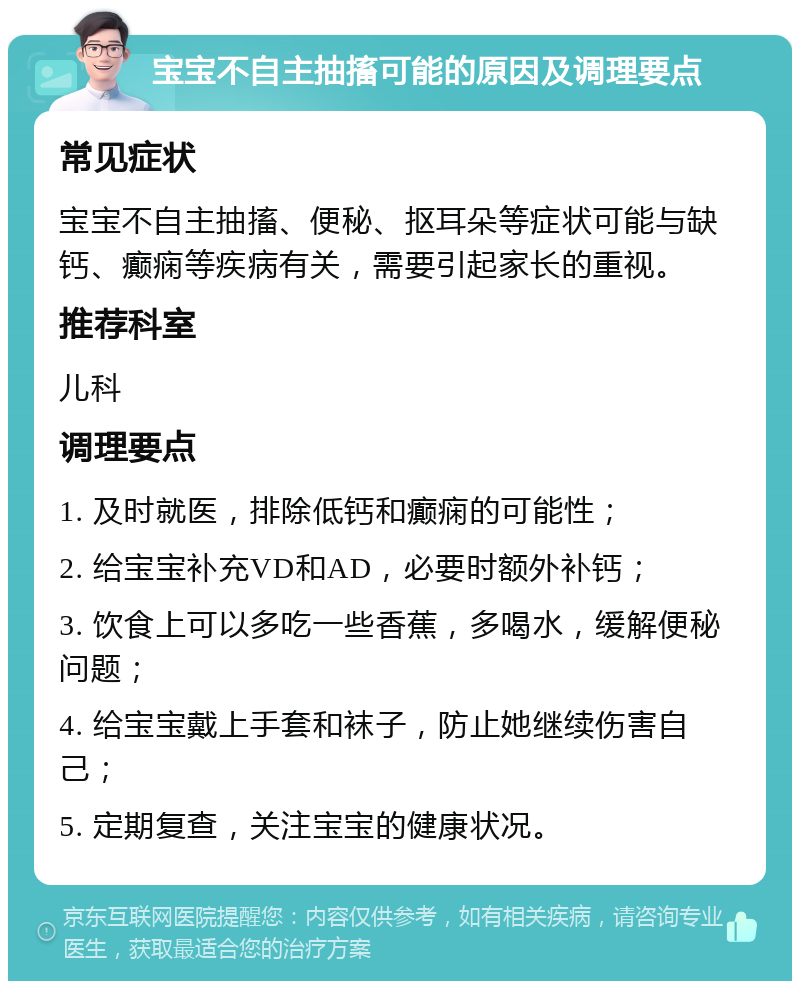 宝宝不自主抽搐可能的原因及调理要点

常见症状

宝宝不自主抽搐、便秘、抠耳朵等症状可能与缺钙、癫痫等疾病有关，需要引起家长的重视。

推荐科室

儿科

调理要点

1. 及时就医，排除低钙和癫痫的可能性；

2. 给宝宝补充VD和AD，必要时额外补钙；

3. 饮食上可以多吃一些香蕉，多喝水，缓解便秘问题；

4. 给宝宝戴上手套和袜子，防止她继续伤害自己；

5. 定期复查，关注宝宝的健康状况。

京东互联网医院提醒您：内容仅供参考，如有相关疾病，请咨询专业医生，获取最适合您的治疗方案